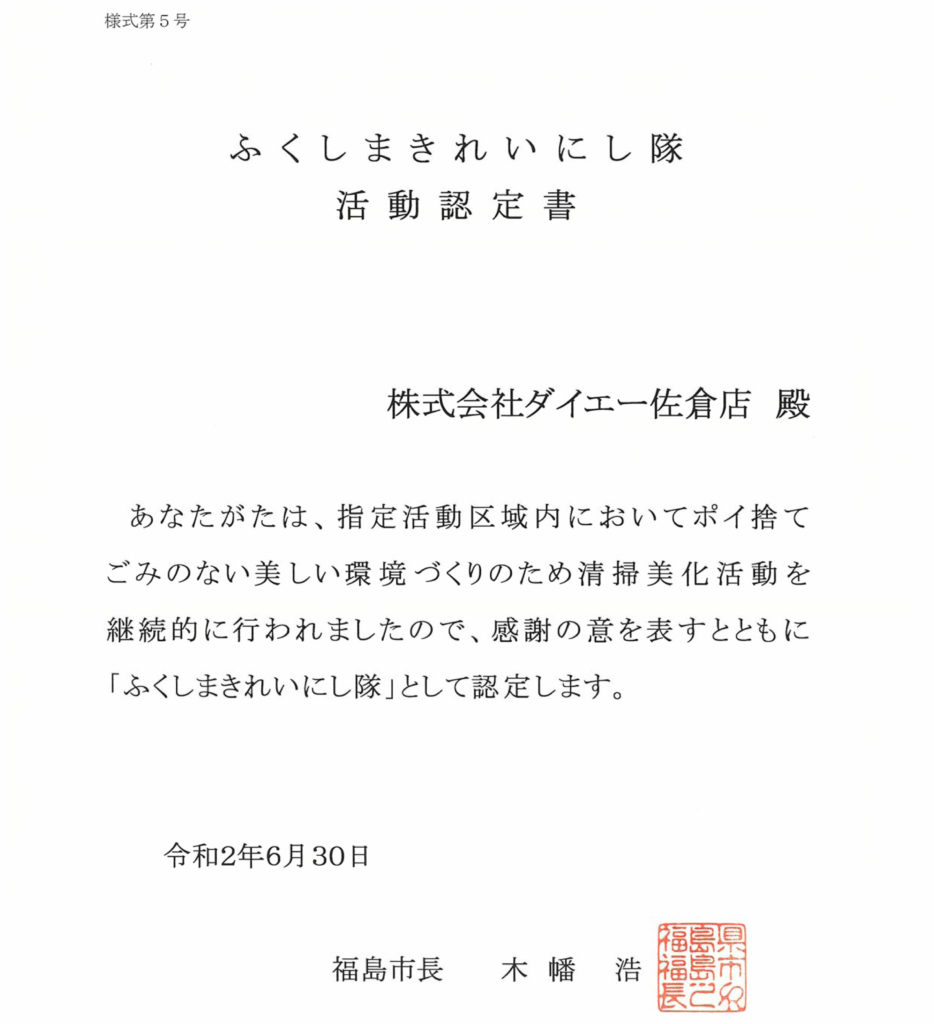 様式第５号

ふくしまきれいにし隊
活動認定書

株式会社ダイエー佐倉店 殿

あなたがたは、指定活動区域内においてポイ捨てごみのない美しい環境づくりのため清掃美化活動を継続的に行われましたので、感謝の意を表すとともに「ふくしまきれいにし隊」として認定します。

令和2年6月30日

福島市長　木幡　浩

福島県福島市長之印